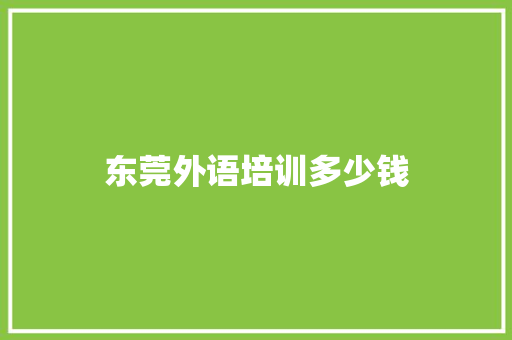 东莞外语培训多少钱